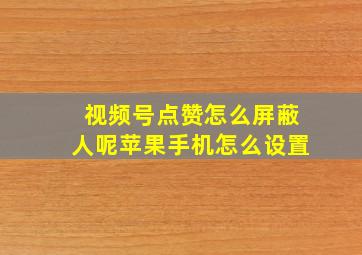 视频号点赞怎么屏蔽人呢苹果手机怎么设置